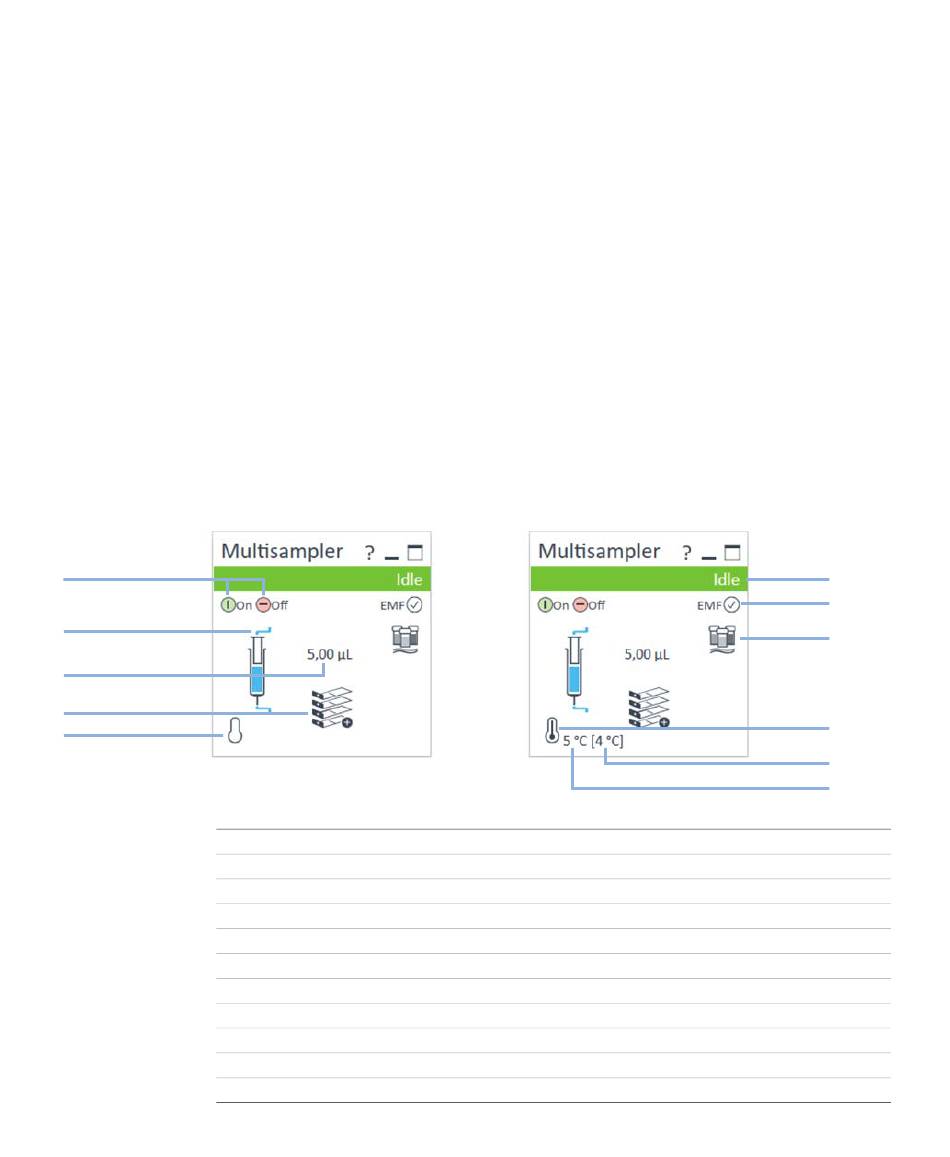 Multisampler ?

Idle

On Off

EMF

5,00 µL

Multisampler ?

Idle

On Off

EMF

5,00 µL

5 °C [4 °C]